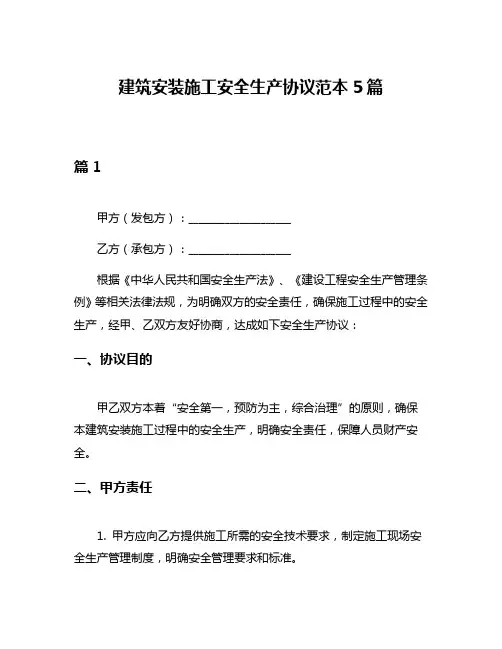 建筑安装施工安全生产协议范本 5 篇

篇 1

甲方（发包方）：__________________

乙方（承包方）：__________________

根据《中华人民共和国安全生产法》、《建设工程安全生产管理条例》等相关法律法规，为明确双方的安全责任，确保施工过程中的安全生产，经甲、乙双方友好协商，达成如下安全生产协议：

一、协议目的

甲乙双方本着“安全第一，预防为主，综合治理”的原则，确保本建筑安装施工过程中的安全生产，明确安全责任，保障人员财产安全。

二、甲方责任

1. 甲方应向乙方提供施工所需的安全技术要求，制定施工现场安全生产管理制度，明确安全管理要求和标准。